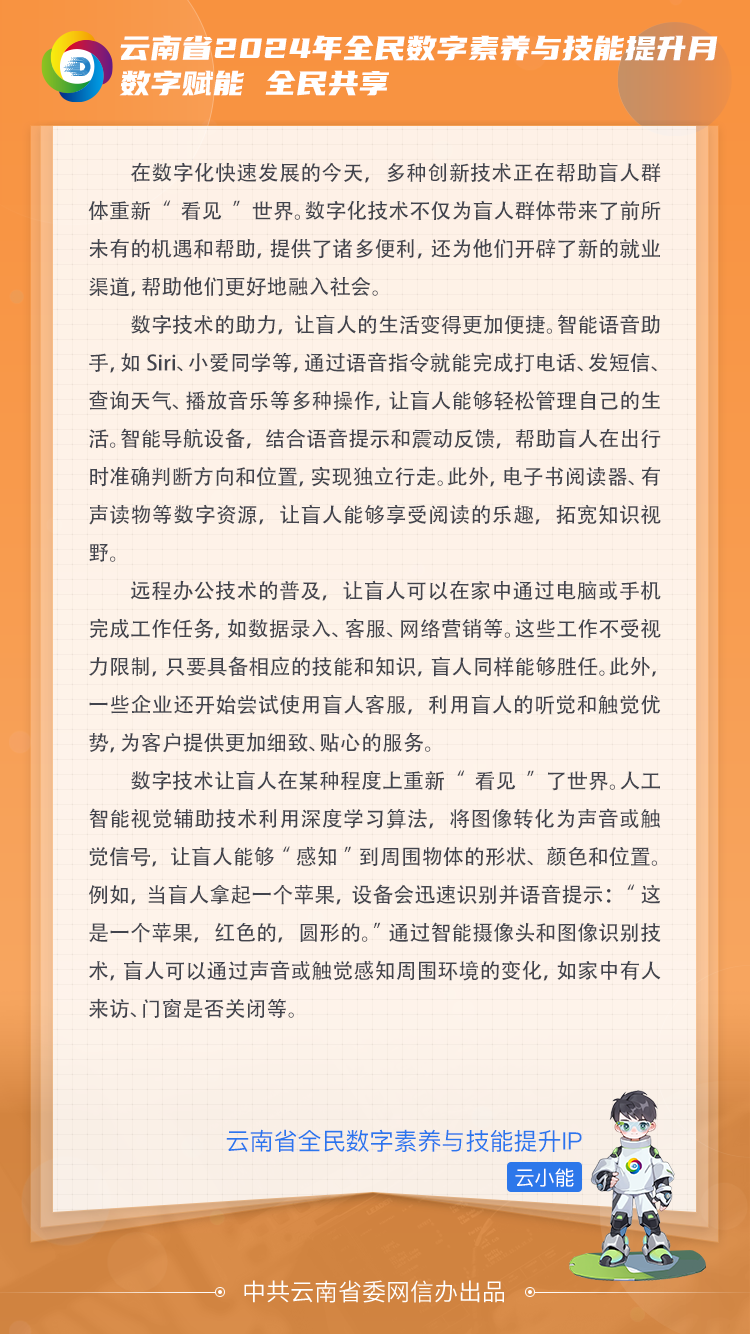 云南省2024年全民数字素养与技能提升月
数字赋能 全民共享

在数字化快速发展的今天，多种创新技术正在帮助盲人群体重新“看见”世界。数字化技术不仅为盲人群体带来了前所未有的机遇和帮助，提供了诸多便利，还为他们开辟了新的就业渠道，帮助他们更好地融入社会。

数字技术的助力，让盲人的生活变得更加便捷。智能语音助手，如Siri、小爱同学等，通过语音指令就能完成打电话、发短信、查询天气、播放音乐等多种操作，让盲人能够轻松管理自己的生活。智能导航设备，结合语音提示和震动反馈，帮助盲人在出行时准确判断方向和位置，实现独立行走。此外，电子书阅读器、有声读物等数字资源，让盲人能够享受阅读的乐趣，拓宽知识视野。

远程办公技术的普及，让盲人可以在家中通过电脑或手机完成工作任务，如数据录入、客服、网络营销等。这些工作不受视力限制，只要具备相应的技能和知识，盲人同样能够胜任。此外，一些企业还开始尝试使用盲人客服，利用盲人的听觉和触觉优势，为客户提供更加细致、贴心的服务。

数字技术让盲人在某种程度上重新“看见”了世界。人工智能视觉辅助技术利用深度学习算法，将图像转化为声音或触觉信号，让盲人能够“感知”到周围物体的形状、颜色和位置。例如，当盲人拿起一个苹果，设备会迅速识别并语音提示：“这是一个苹果，红色的，圆形的。”通过智能摄像头和图像识别技术，盲人可以通过声音或触觉感知周围环境的变化，如家中有人来访、门窗是否关闭等。

云南省全民数字素养与技能提升IP
云小能

中共云南省委网信办出品